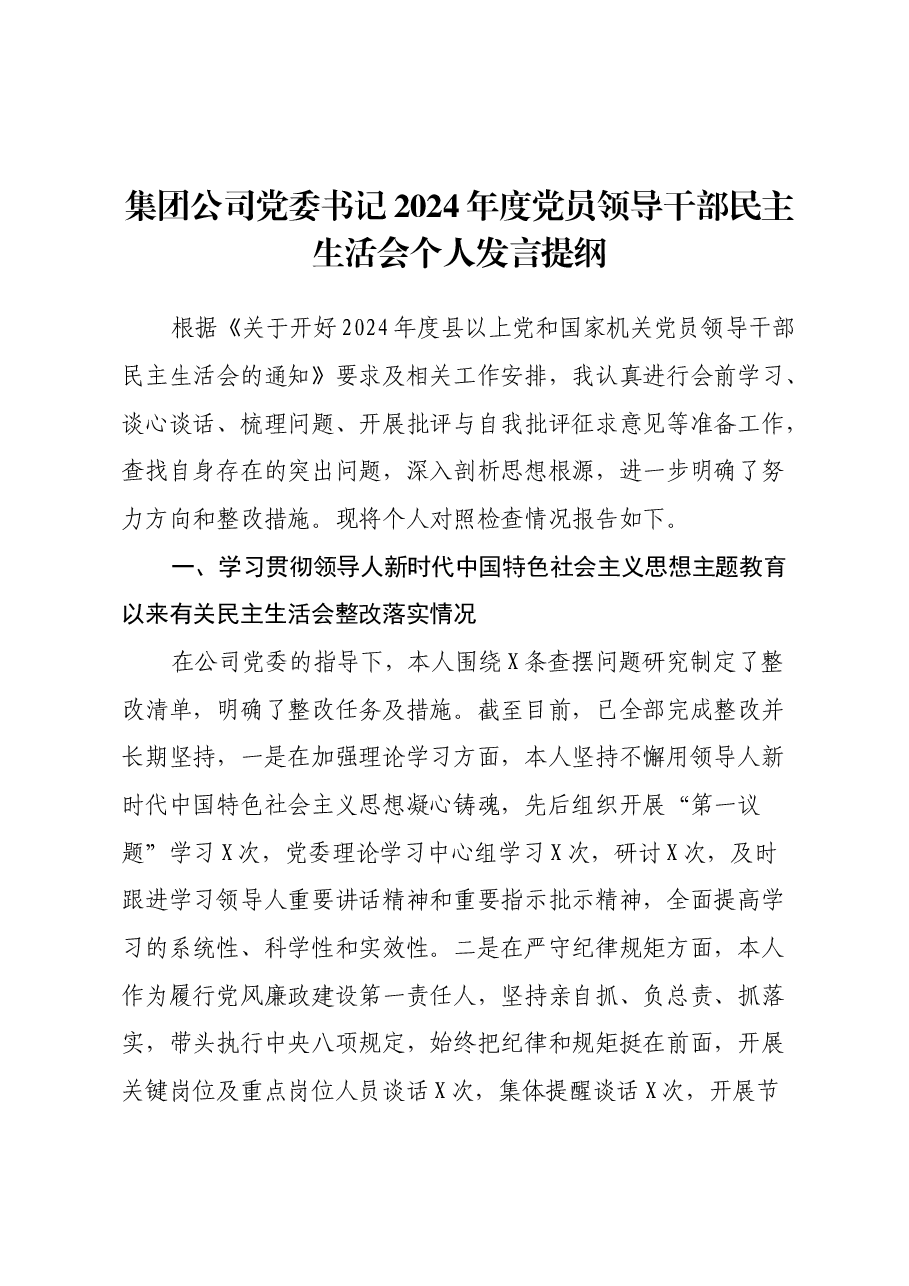 集团公司党委书记2024年度党员领导干部民主生活会个人发言提纲

根据《关于开好2024年度县以上党和国家机关党员领导干部民主生活会的通知》要求及相关工作安排，我认真进行会前学习、谈心谈话、梳理问题、开展批评与自我批评征求意见等准备工作，查找自身存在的突出问题，深入剖析思想根源，进一步明确了努力方向和整改措施。现将个人对照检查情况报告如下。

一、学习贯彻领导人新时代中国特色社会主义思想主题教育以来有关民主生活会整改落实情况

在公司党委的指导下，本人围绕X条查摆问题研究制定了整改清单，明确了整改任务及措施。截至目前，已全部完成整改并长期坚持，一是在加强理论学习方面，本人坚持不懈用领导人新时代中国特色社会主义思想凝心铸魂，先后组织开展“第一议题”学习X次，党委理论学习中心组学习X次，研讨X次，及时跟进学习领导人重要讲话精神和重要指示批示精神，全面提高学习的系统性、科学性和实效性。二是在严守纪律规矩方面，本人作为履行党风廉政建设第一责任人，坚持亲自抓、负总责、抓落实，带头执行中央八项规定，始终把纪律和规矩挺在前面，开展关键岗位及重点岗位人员谈话X次，集体提醒谈话X次，开展节